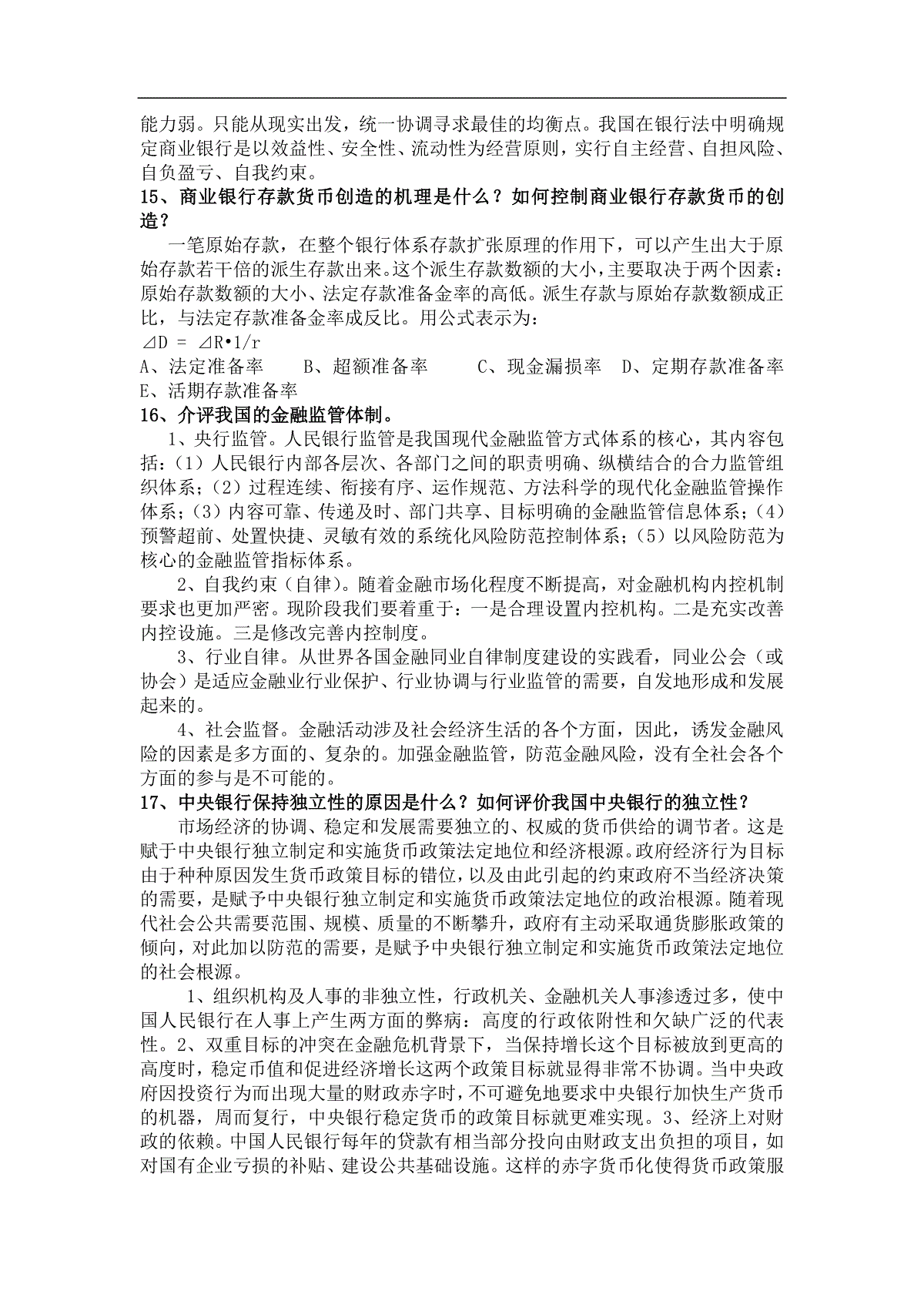 能力弱。只能从现实出发，统一协调寻求最佳的均衡点。我国在银行法中明确规定商业银行是以效益性、安全性、流动性为经营原则，实行自主经营、自担风险、自负盈亏、自我约束。

15、商业银行存款货币创造的机理是什么？如何控制商业银行存款货币的创造？

一笔原始存款，在整个银行体系存款扩张原理的作用下，可以产生出大于原始存款若干倍的派生存款出来。这个派生存款数额的大小，主要取决于两个因素：原始存款数额的大小、法定存款准备金率的高低。派生存款与原始存款数额成正比，与法定存款准备金率成反比。用公式表示为：

⊿D = ⊿R•1/r

A、法定准备率　B、超额准备率　C、现金漏损率　D、定期存款准备率　E、活期存款准备率

16、介评我国的金融监管体制。

1、央行监管。人民银行监管是我国现代金融监管方式体系的核心，其内容包括：（1）人民银行内部各层次、各部门之间的职责明确、纵横结合的合力监管组织体系；（2）过程连续、衔接有序、运作规范、方法科学的现代化金融监管操作体系；（3）内容可靠、传递及时、部门共享、目标明确的金融监管信息体系；（4）预警超前、处置快捷、灵敏有效的系统化风险防范控制体系；（5）以风险防范为核心的金融监管指标体系。

2、自我约束（自律）。随着金融市场化程度不断提高，对金融机构内控机制要求也更加严密。现阶段我们要着重于：一是合理设置内控机构。二是充实改善内控设施。三是修改完善内控制度。

3、行业自律。从世界各国金融同业自律制度建设的实践看，同业公会（或协会）是适应金融业行业保护、行业协调与行业监管的需要，自发地形成和发展起来的。

4、社会监督。金融活动涉及社会经济生活的各个方面，因此，诱发金融风险的因素是多方面的、复杂的。加强金融监管，防范金融风险，没有全社会各个方面的参与是不可能的。

17、中央银行保持独立性的原因是什么？如何评价我国中央银行的独立性？

市场经济的协调、稳定和发展需要独立的、权威的货币供给的调节者。这是赋于中央银行独立制定和实施货币政策法定地位和经济根源。政府经济行为目标由于种种原因发生货币政策目标的错位，以及由此引起的约束政府不当经济决策的需要，是赋予中央银行独立制定和实施货币政策法定地位的政治根源。随着现代社会公共需要范围、规模、质量的不断攀升，政府有主动采取通货膨胀政策的倾向，对此加以防范的需要，是赋予中央银行独立制定和实施货币政策法定地位的社会根源。

1、组织机构及人事的非独立性，行政机关、金融机关人事渗透过多，使中国人民银行在人事上产生两方面的弊病：高度的行政依附性和欠缺广泛的代表性。2、双重目标的冲突在金融危机背景下，当保持增长这个目标被放到更高的高度时，稳定币值和促进经济增长这两个政策目标就显得非常不协调。当中央政府因投资行为而出现大量的财政赤字时，不可避免地要求中央银行加快生产货币的机器，周而复行，中央银行稳定货币的政策目标就更难实现。3、经济上对财政的依赖。中国人民银行每年的贷款有相当部分投向由财政支出负担的项目，如对国有企业亏损的补贴、建设公共基础设施。这样的赤字货币化使得货币政策服